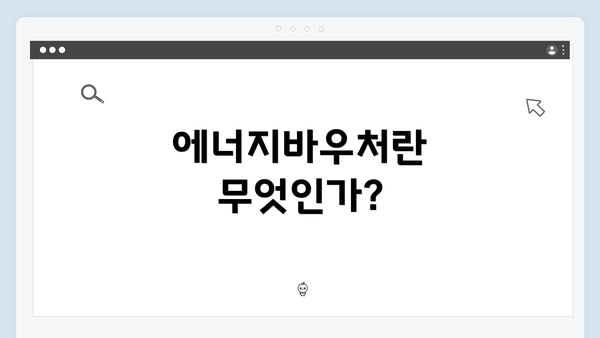 에너지바우처란
무엇인가?